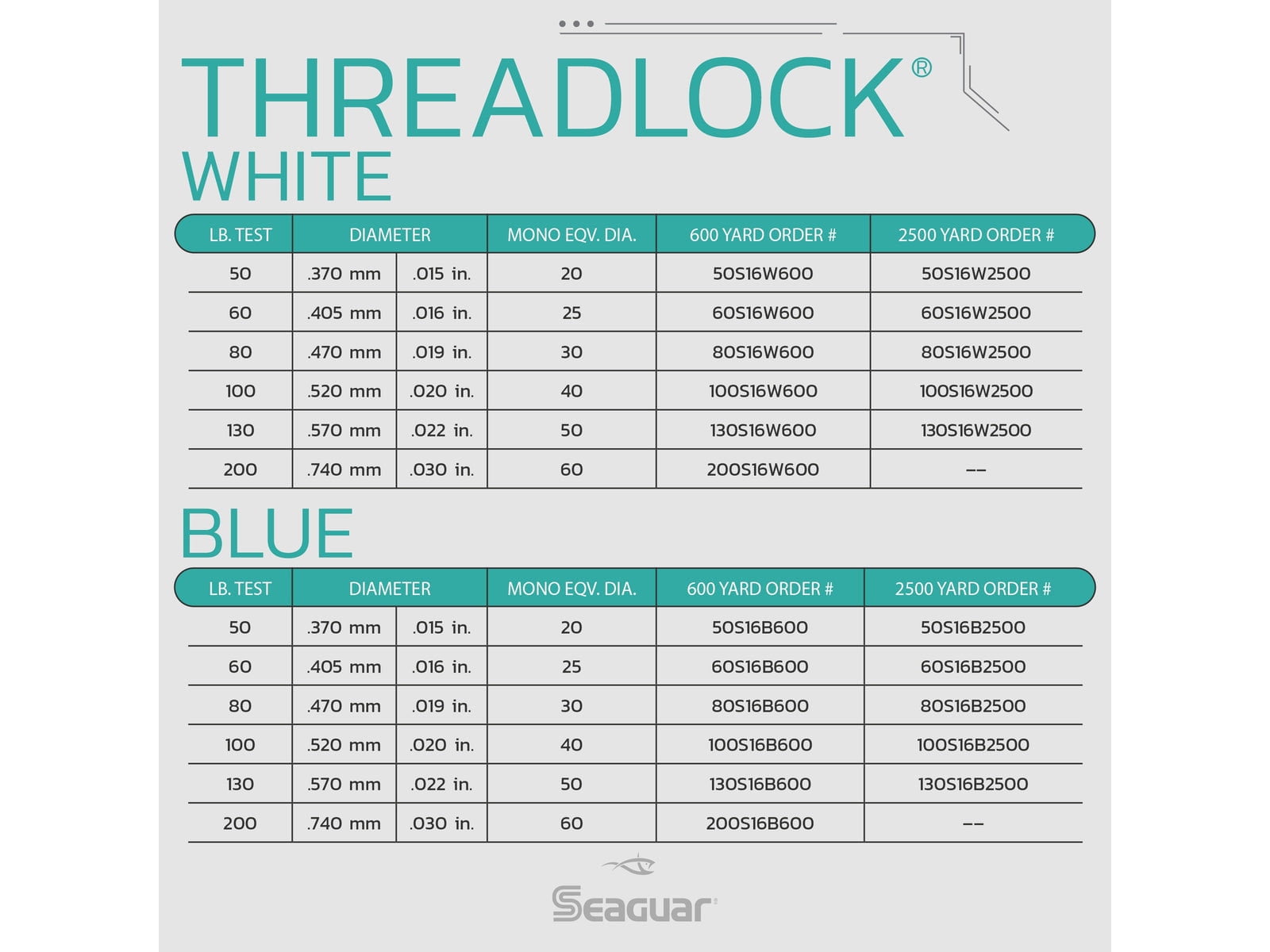 THREADLOCK®
WHITE

| LB. TEST | DIAMETER | | MONO EQV. DIA. | 600 YARD ORDER # | 2500 YARD ORDER # |
|---|---|---|---|---|---|
| 50 | .370 mm | .015 in. | 20 | 50S16W600 | 50S16W2500 |
| 60 | .405 mm | .016 in. | 25 | 60S16W600 | 60S16W2500 |
| 80 | .470 mm | .019 in. | 30 | 80S16W600 | 80S16W2500 |
| 100 | .520 mm | .020 in. | 40 | 100S16W600 | 100S16W2500 |
| 130 | .570 mm | .022 in. | 50 | 130S16W600 | 130S16W2500 |
| 200 | .740 mm | .030 in. | 60 | 200S16W600 | -- |

BLUE

| LB. TEST | DIAMETER | | MONO EQV. DIA. | 600 YARD ORDER # | 2500 YARD ORDER # |
|---|---|---|---|---|---|
| 50 | .370 mm | .015 in. | 20 | 50S16B600 | 50S16B2500 |
| 60 | .405 mm | .016 in. | 25 | 60S16B600 | 60S16B2500 |
| 80 | .470 mm | .019 in. | 30 | 80S16B600 | 80S16B2500 |
| 100 | .520 mm | .020 in. | 40 | 100S16B600 | 100S16B2500 |
| 130 | .570 mm | .022 in. | 50 | 130S16B600 | 130S16B2500 |
| 200 | .740 mm | .030 in. | 60 | 200S16B600 | -- |

Seaguar®